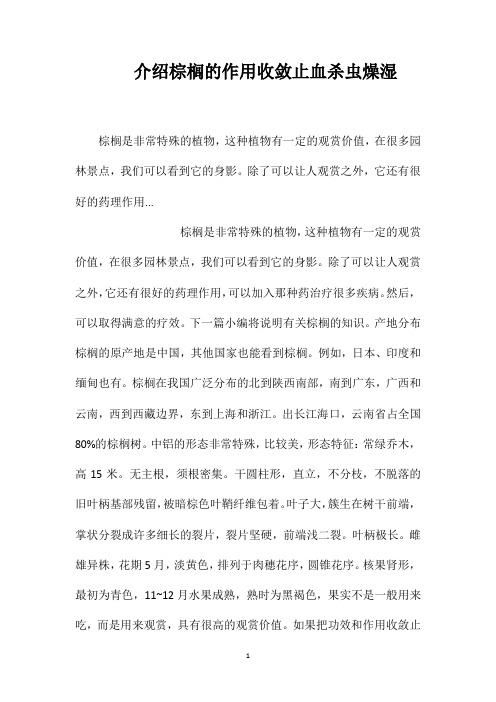 介绍棕榈的作用收敛止血杀虫燥湿

棕榈是非常特殊的植物，这种植物有一定的观赏价值，在很多园林景点，我们可以看到它的身影。除了可以让人观赏之外，它还有很好的药理作用...

棕榈是非常特殊的植物，这种植物有一定的观赏价值，在很多园林景点，我们可以看到它的身影。除了可以让人观赏之外，它还有很好的药理作用，可以加入那种药治疗很多疾病。然后，可以取得满意的疗效。下一篇小编将说明有关棕榈的知识。产地分布棕榈的原产地是中国，其他国家也能看到棕榈。例如，日本、印度和缅甸也有。棕榈在我国广泛分布的北到陕西南部，南到广东，广西和云南，西到西藏边界，东到上海和浙江。出长江海口，云南省占全国80%的棕榈树。中铝的形态非常特殊，比较美，形态特征：常绿乔木，高 15 米。无主根，须根密集。干圆柱形，直立，不分枝，不脱落的旧叶柄基部残留，被暗棕色叶鞘纤维包着。叶子大，簇生在树干前端，掌状分裂成许多细长的裂片，裂片坚硬，前端浅二裂。叶柄极长。雌雄异株，花期 5 月，淡黄色，排列于肉穗花序，圆锥花序。核果肾形，最初为青色，11~12 月水果成熟，熟时为黑褐色，果实不是一般用来吃，而是用来观赏，具有很高的观赏价值。如果把功效和作用收敛止

1